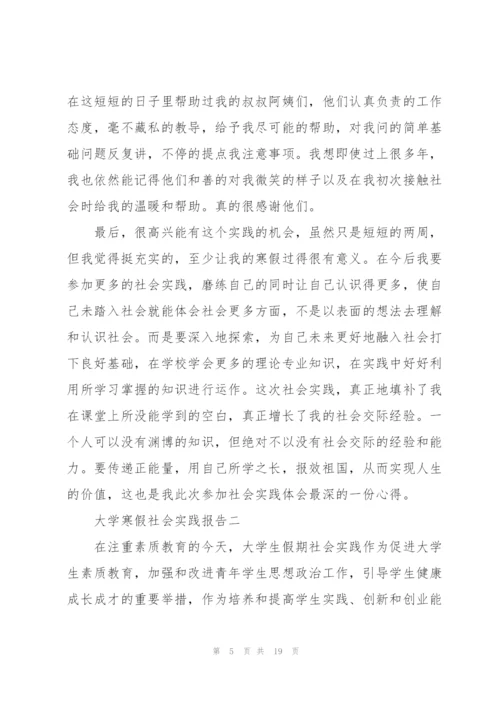 在这短短的日子里帮助过我的叔叔阿姨们，他们认真负责的工作态度，毫不藏私的教导，给予我尽可能的帮助，对我问的简单基础问题反复讲，不停的提点我注意事项。我想即使过上很多年，我也依然能记得他们和善的对我微笑的样子以及在我初次接触社会时给我的温暖和帮助。真的很感谢他们。

最后，很高兴能有这个实践的机会，虽然只是短短的两周，但我觉得挺充实的，至少让我的寒假过得很有意义。在今后我要参加更多的社会实践，磨练自己的同时让自己认识得更多，使自己未踏入社会就能体会社会更多方面，不是以表面的想法去理解和认识社会。而是要深入地探索，为自己未来更好地融入社会打下良好基础，在学校学会更多的理论专业知识，在实践中好好利用所学习掌握的知识进行运作。这次社会实践，真正地填补了我在课堂上所没能学到的空白，真正增长了我的社会交际经验。一个人可以没有渊博的知识，但绝对不以没有社会交际的经验和能力。要传递正能量，用自己所学之长，报效祖国，从而实现人生的价值，这也是我此次参加社会实践体会最深的一份心得。

大学寒假社会实践报告二

在注重素质教育的今天，大学生假期社会实践作为促进大学生素质教育，加强和改进青年学生思想政治工作，引导学生健康成长成才的重要举措，作为培养和提高学生实践、创新和创业能

第 5 页 共 19 页